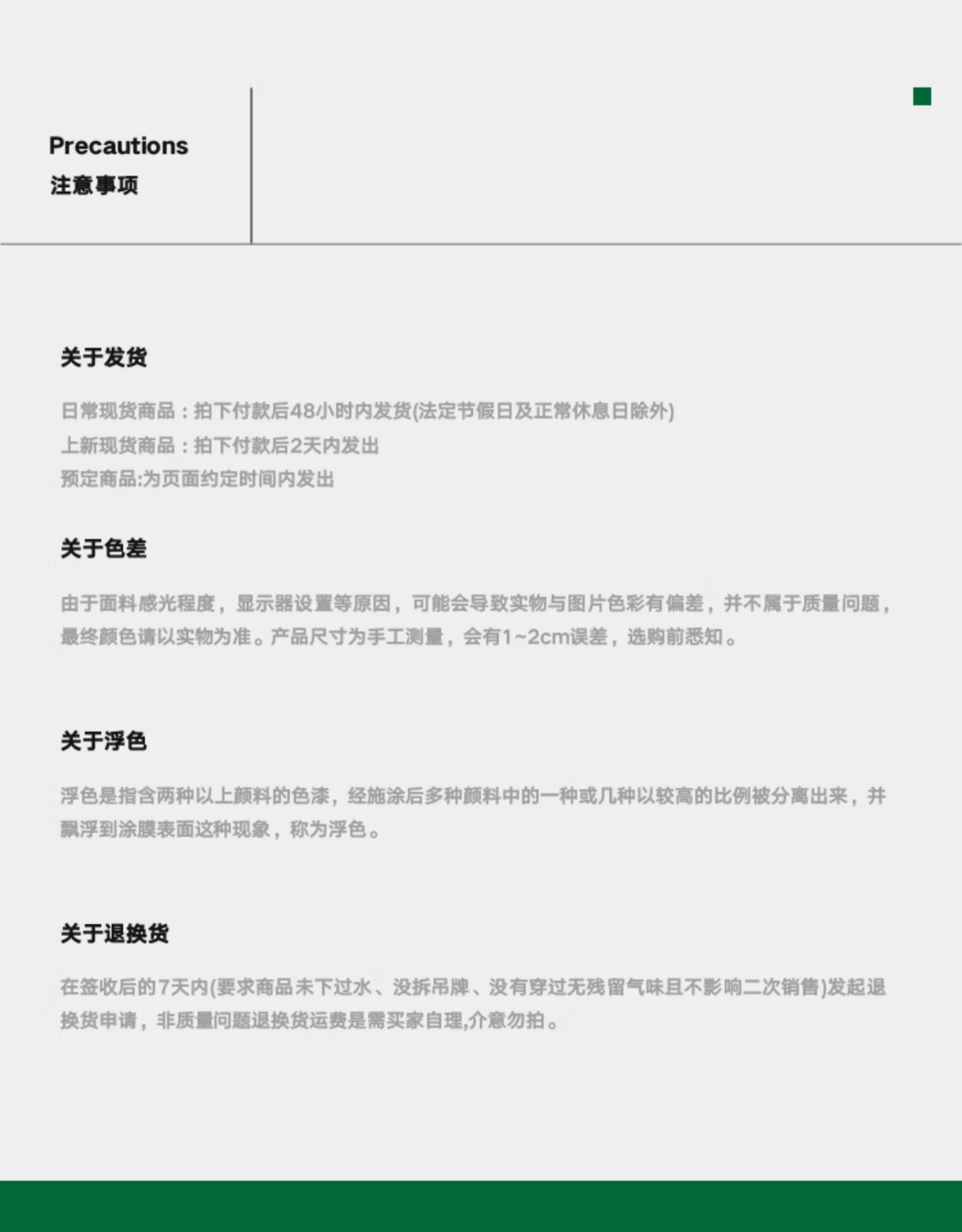 Precautions
注意事项

关于发货

日常现货商品：拍下付款后48小时内发货(法定节假日及正常休息日除外)
上新现货商品：拍下付款后2天内发出
预定商品:为页面约定时间内发出

关于色差

由于面料感光程度，显示器设置等原因，可能会导致实物与图片色彩有偏差，并不属于质量问题，最终颜色请以实物为准。产品尺寸为手工测量，会有1~2cm误差，选购前悉知。

关于浮色

浮色是指含两种以上颜料的色漆，经施涂后多种颜料中的一种或几种以较高的比例被分离出来，并飘浮到涂膜表面这种现象，称为浮色。

关于退换货

在签收后的7天内(要求商品未下过水、没拆吊牌、没有穿过无残留气味且不影响二次销售)发起退换货申请，非质量问题退换货运费是需买家自理,介意勿拍。